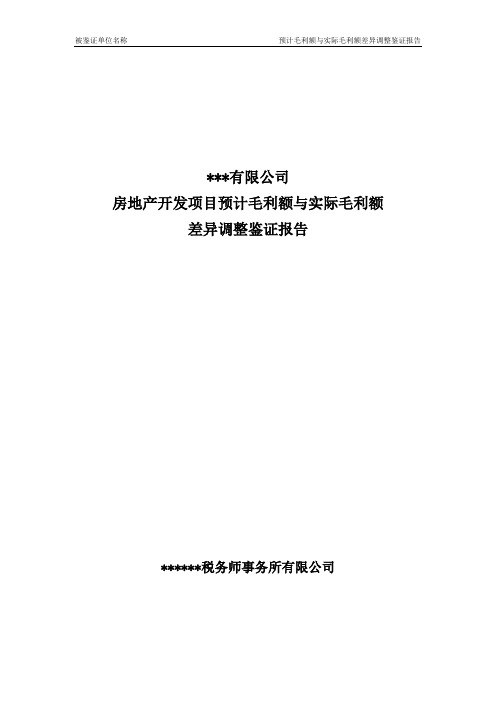 被鉴证单位名称

预计毛利额与实际毛利额差异调整鉴证报告

***有限公司
房地产开发项目预计毛利额与实际毛利额
差异调整鉴证报告

******税务师事务所有限公司